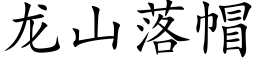 龙山落帽